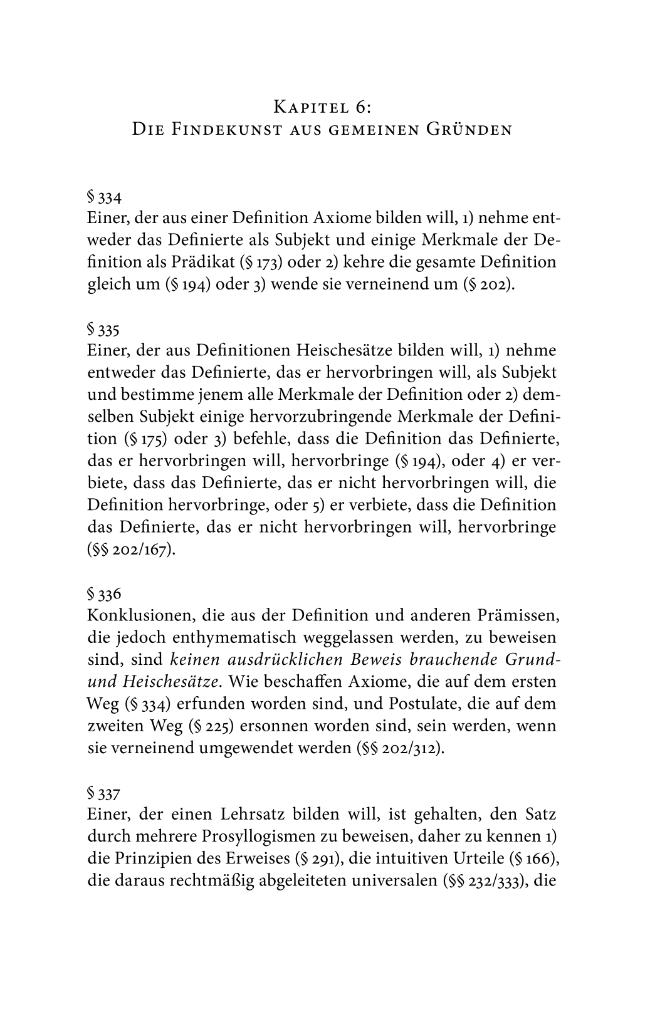 Kapitel 6:
Die Findekunst aus gemeinen Gründen

§ 334
Einer, der aus einer Definition Axiome bilden will, 1) nehme entweder das Definierte als Subjekt und einige Merkmale der Definition als Prädikat (§ 173) oder 2) kehre die gesamte Definition gleich um (§ 194) oder 3) wende sie verneinend um (§ 202).

§ 335
Einer, der aus Definitionen Heischesätze bilden will, 1) nehme entweder das Definierte, das er hervorbringen will, als Subjekt und bestimme jenem alle Merkmale der Definition oder 2) demselben Subjekt einige hervorzubringende Merkmale der Definition (§ 175) oder 3) befehle, dass die Definition das Definierte, das er hervorbringen will, hervorbringe (§ 194), oder 4) er verbiete, dass das Definierte, das er nicht hervorbringen will, die Definition hervorbringe, oder 5) er verbiete, dass die Definition das Definierte, das er nicht hervorbringen will, hervorbringe (§§ 202/167).

§ 336
Konklusionen, die aus der Definition und anderen Prämissen, die jedoch enthymematisch weggelassen werden, zu beweisen sind, sind keinen ausdrücklichen Beweis brauchende Grund- und Heischesätze. Wie beschaffen Axiome, die auf dem ersten Weg (§ 334) erfunden worden sind, und Postulate, die auf dem zweiten Weg (§ 225) ersonnen worden sind, sein werden, wenn sie verneinend umgewendet werden (§§ 202/312).

§ 337
Einer, der einen Lehrsatz bilden will, ist gehalten, den Satz durch mehrere Prosyllogismen zu beweisen, daher zu kennen 1) die Prinzipien des Erweises (§ 291), die intuitiven Urteile (§ 166), die daraus rechtmäßig abgeleiteten universalen (§§ 232/333), die